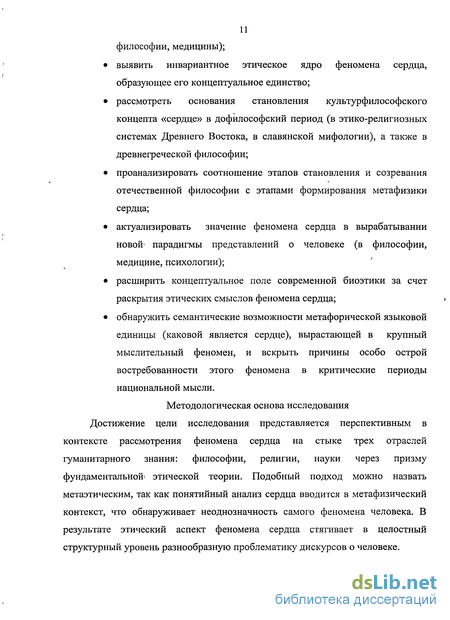 11

философии, медицины);

• выявить инвариантное этическое ядро феномена сердца, образующее его концептуальное единство;

• рассмотреть основания становления культурфилософского концепта «сердце» в дофилософский период (в этико-религиозных системах Древнего Востока, в славянской мифологии), а также в древнегреческой философии;

• проанализировать соотношение этапов становления и созревания отечественной философии с этапами формирования метафизики сердца;

• актуализировать значение феномена сердца в вырабатывании новой парадигмы представлений о человеке (в философии, медицине, психологии);

• расширить концептуальное поле современной биоэтики за счет раскрытия этических смыслов феномена сердца;

• обнаружить семантические возможности метафорической языковой единицы (каковой является сердце), вырастающей в крупный мыслительный феномен, и вскрыть причины особо острой востребованности этого феномена в критические периоды национальной мысли.

Методологическая основа исследования

Достижение цели исследования представляется перспективным в контексте рассмотрения феномена сердца на стыке трех отраслей гуманитарного знания: философии, религии, науки через призму фундаментальной этической теории. Подобный подход можно назвать метаэтическим, так как понятийный анализ сердца вводится в метафизический контекст, что обнаруживает неоднозначность самого феномена человека. В результате этический аспект феномена сердца стягивает в целостный структурный уровень разнообразную проблематику дискурсов о человеке.

dsLib.net
библиотека диссертаций